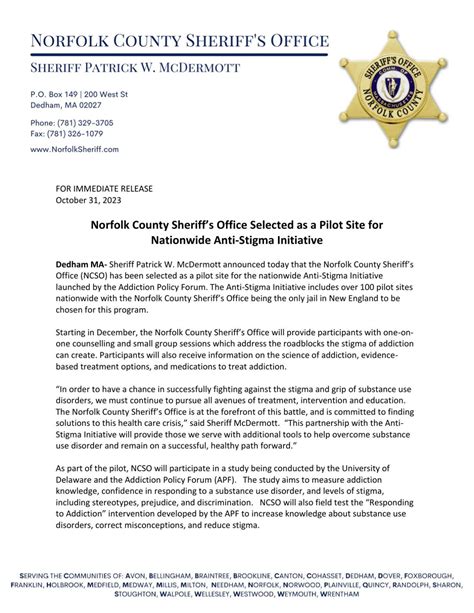 NORFOLK COUNTY SHERIFF'S OFFICE

SHERIFF PATRICK W. MCDERMOTT

P.O. Box 149 | 200 West St
Dedham, MA 02027

Phone: (781) 329-3705
Fax: (781) 326-1079

www.NorfolkSheriff.com

SHERIFF'S OFFICE
COMM. OF MASSACHUSETTS
NORFOLK COUNTY

FOR IMMEDIATE RELEASE
October 31, 2023

Norfolk County Sheriff's Office Selected as a Pilot Site for Nationwide Anti-Stigma Initiative

Dedham MA- Sheriff Patrick W. McDermott announced today that the Norfolk County Sheriff's Office (NCSO) has been selected as a pilot site for the nationwide Anti-Stigma Initiative launched by the Addiction Policy Forum. The Anti-Stigma Initiative includes over 100 pilot sites nationwide with the Norfolk County Sheriff's Office being the only jail in New England to be chosen for this program.

Starting in December, the Norfolk County Sheriff's Office will provide participants with one-on-one counselling and small group sessions which address the roadblocks the stigma of addiction can create. Participants will also receive information on the science of addiction, evidence-based treatment options, and medications to treat addiction.

"In order to have a chance in successfully fighting against the stigma and grip of substance use disorders, we must continue to pursue all avenues of treatment, intervention and education. The Norfolk County Sheriff's Office is at the forefront of this battle, and is committed to finding solutions to this health care crisis," said Sheriff McDermott. "This partnership with the Anti-Stigma Initiative will provide those we serve with additional tools to help overcome substance use disorder and remain on a successful, healthy path forward."

As part of the pilot, NCSO will participate in a study being conducted by the University of Delaware and the Addiction Policy Forum (APF). The study aims to measure addiction knowledge, confidence in responding to a substance use disorder, and levels of stigma, including stereotypes, prejudice, and discrimination. NCSO will also field test the "Responding to Addiction" intervention developed by the APF to increase knowledge about substance use disorders, correct misconceptions, and reduce stigma.

SERVING THE COMMUNITIES OF: AVON, BELLINGHAM, BRAINTREE, BROOKLINE, CANTON, COHASSET, DEDHAM, DOVER, FOXBOROUGH, FRANKLIN, HOLBROOK, MEDFIELD, MEDWAY, MILLIS, MILTON, NEEDHAM, NORFOLK, NORWOOD, PLAINVILLE, QUINCY, RANDOLPH, SHARON, STOUGHTON, WALPOLE, WELLESLEY, WESTWOOD, WEYMOUTH, WRENTHAM